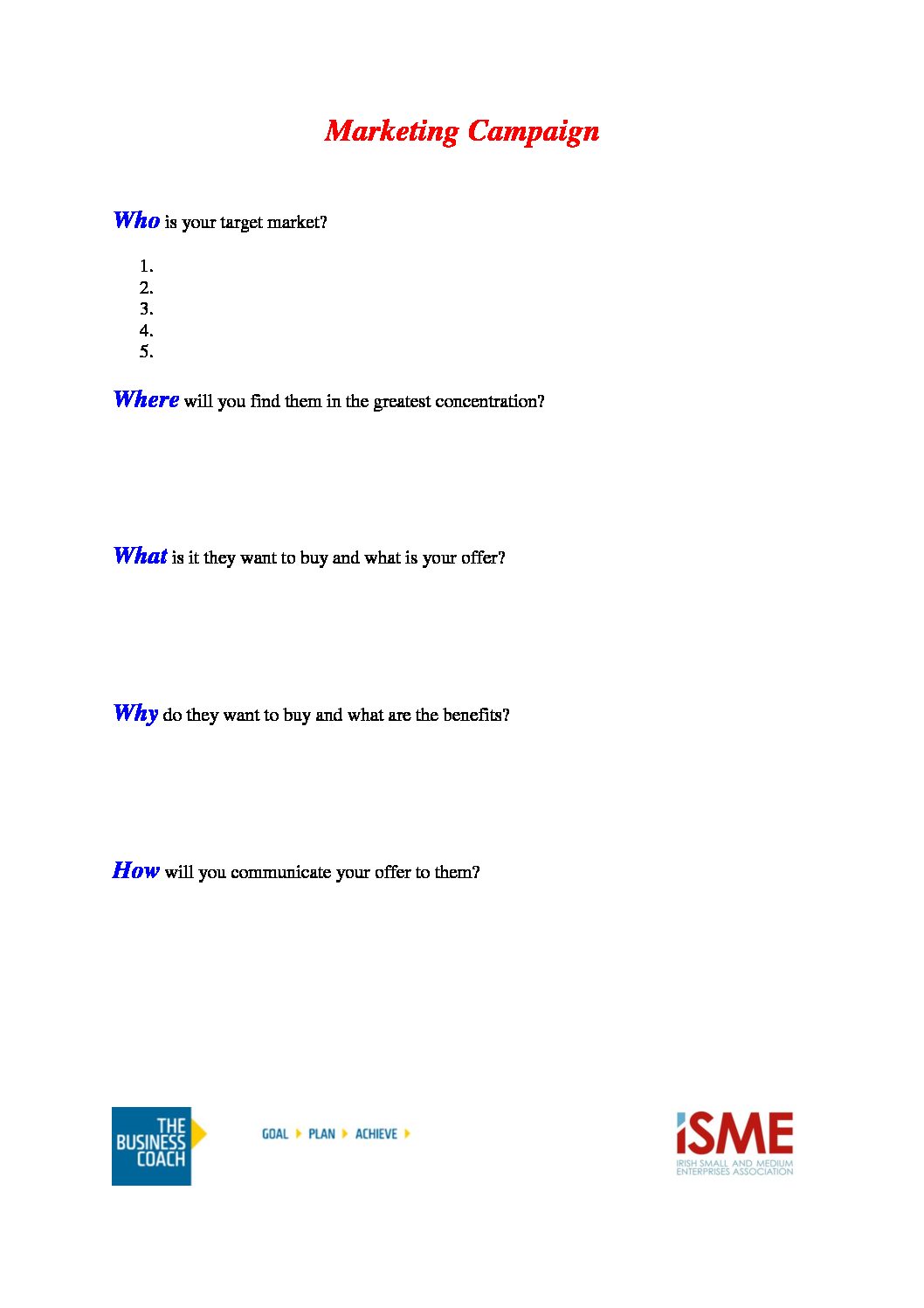 Marketing Campaign

Who is your target market?

1.
2.
3.
4.
5.

Where will you find them in the greatest concentration?

What is it they want to buy and what is your offer?

Why do they want to buy and what are the benefits?

How will you communicate your offer to them?

THE BUSINESS COACH

GOAL PLAN ACHIEVE

iSME
IRISH SMALL AND MEDIUM ENTERPRISES ASSOCIATION